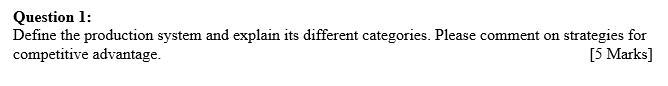 Question 1:
Define the production system and explain its different categories. Please comment on strategies for competitive advantage. [5 Marks]